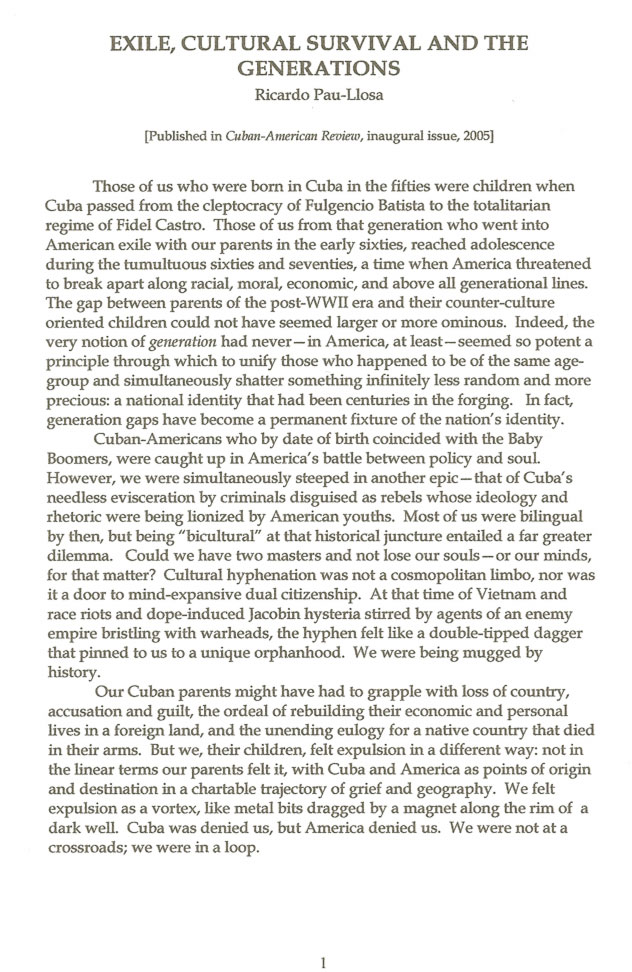 EXILE, CULTURAL SURVIVAL AND THE GENERATIONS
Ricardo Pau-Llosa

[Published in Cuban-American Review, inaugural issue, 2005]

Those of us who were born in Cuba in the fifties were children when Cuba passed from the cleptocracy of Fulgencio Batista to the totalitarian regime of Fidel Castro. Those of us from that generation who went into American exile with our parents in the early sixties, reached adolescence during the tumultuous sixties and seventies, a time when America threatened to break apart along racial, moral, economic, and above all generational lines. The gap between parents of the post-WWII era and their counter-culture oriented children could not have seemed larger or more ominous. Indeed, the very notion of generation had never—in America, at least—seemed so potent a principle through which to unify those who happened to be of the same age-group and simultaneously shatter something infinitely less random and more precious: a national identity that had been centuries in the forging. In fact, generation gaps have become a permanent fixture of the nation's identity.

Cuban-Americans who by date of birth coincided with the Baby Boomers, were caught up in America's battle between policy and soul. However, we were simultaneously steeped in another epic—that of Cuba's needless evisceration by criminals disguised as rebels whose ideology and rhetoric were being lionized by American youths. Most of us were bilingual by then, but being "bicultural" at that historical juncture entailed a far greater dilemma. Could we have two masters and not lose our souls—or our minds, for that matter? Cultural hyphenation was not a cosmopolitan limbo, nor was it a door to mind-expansive dual citizenship. At that time of Vietnam and race riots and dope-induced Jacobin hysteria stirred by agents of an enemy empire bristling with warheads, the hyphen felt like a double-tipped dagger that pinned to us to a unique orphanhood. We were being mugged by history.

Our Cuban parents might have had to grapple with loss of country, accusation and guilt, the ordeal of rebuilding their economic and personal lives in a foreign land, and the unending eulogy for a native country that died in their arms. But we, their children, felt expulsion in a different way: not in the linear terms our parents felt it, with Cuba and America as points of origin and destination in a chartable trajectory of grief and geography. We felt expulsion as a vortex, like metal bits dragged by a magnet along the rim of a dark well. Cuba was denied us, but America denied us. We were not at a crossroads; we were in a loop.

1